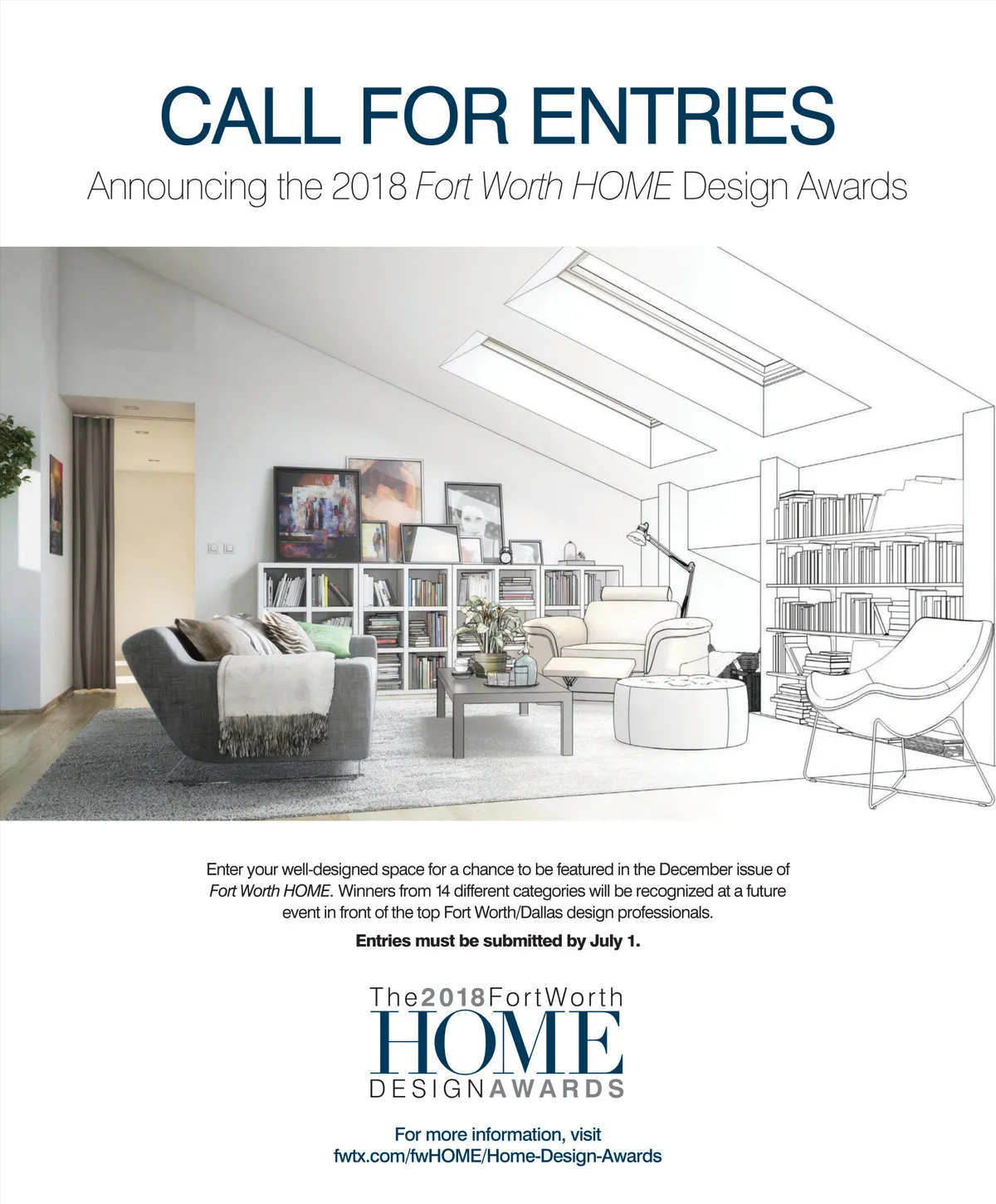 CALL FOR ENTRIES

Announcing the 2018 Fort Worth HOME Design Awards

Enter your well-designed space for a chance to be featured in the December issue of Fort Worth HOME. Winners from 14 different categories will be recognized at a future event in front of the top Fort Worth/Dallas design professionals.

Entries must be submitted by July 1.

The2018FortWorth
HOME
DESIGNAWARDS

For more information, visit
fwtx.com/fwHOME/Home-Design-Awards